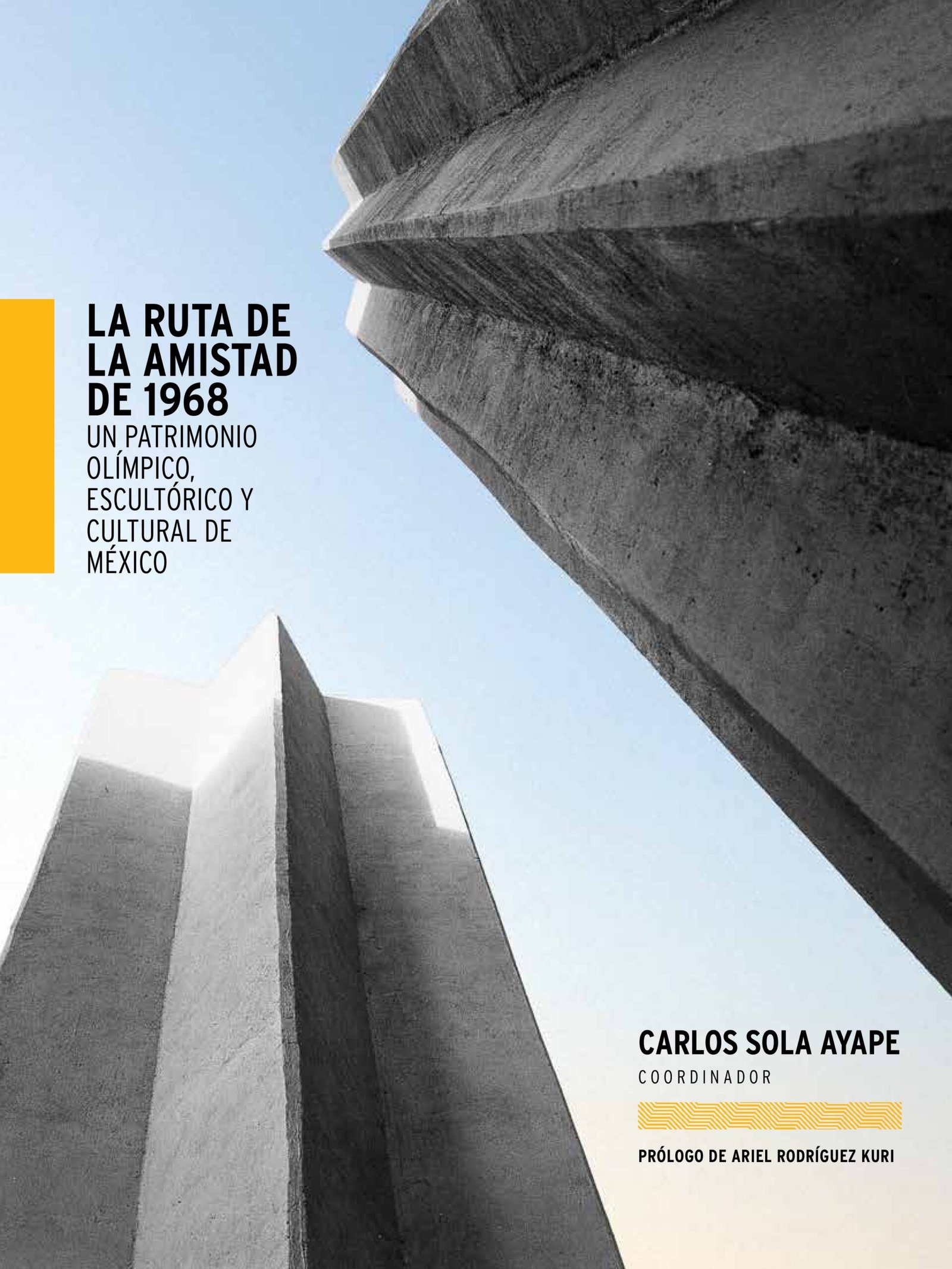 LA RUTA DE
LA AMISTAD
DE 1968
UN PATRIMONIO OLÍMPICO, ESCULTÓRICO Y CULTURAL DE MÉXICO

CARLOS SOLA AYAPE
COORDINADOR

PRÓLOGO DE ARIEL RODRÍGUEZ KURI